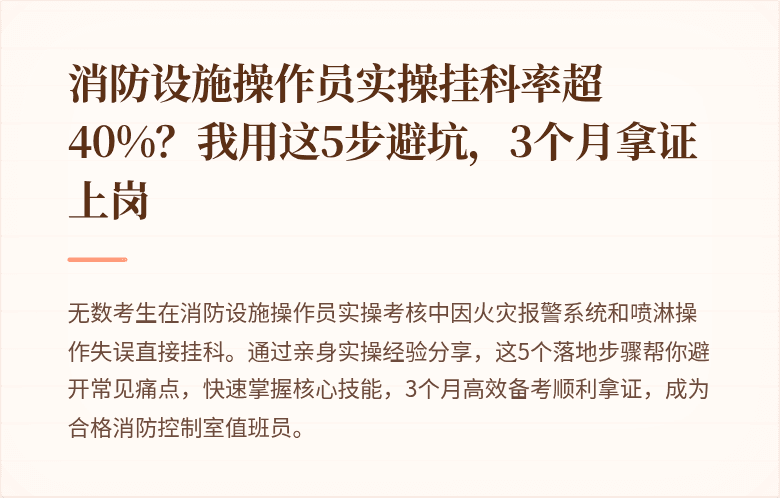 消防设施操作员实操挂科率超40%？我用这5步避坑，3个月拿证上岗

无数考生在消防设施操作员实操考核中因火灾报警系统和喷淋操作失误直接挂科。通过亲身实操经验分享，这5个落地步骤帮你避开常见痛点，快速掌握核心技能，3个月高效备考顺利拿证，成为合格消防控制室值班员。